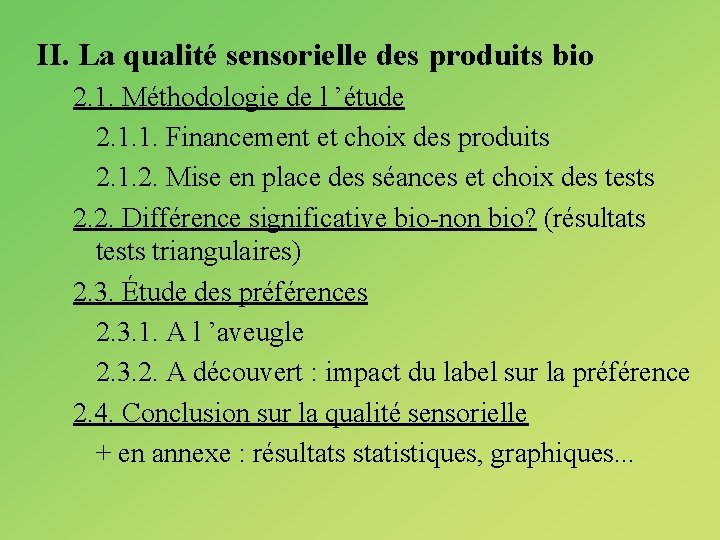 II. La qualité sensorielle des produits bio

2.1. Méthodologie de l ’étude

2.1.1. Financement et choix des produits

2.1.2. Mise en place des séances et choix des tests

2.2. Différence significative bio-non bio? (résultats tests triangulaires)

2.3. Étude des préférences

2.3.1. A l ’aveugle

2.3.2. A découvert : impact du label sur la préférence

2.4. Conclusion sur la qualité sensorielle

+ en annexe : résultats statistiques, graphiques...